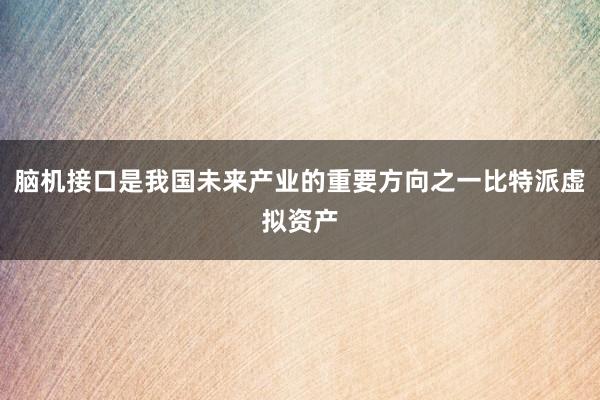 脑机接口是我国未来产业的重要方向之一比特派虚拟资产